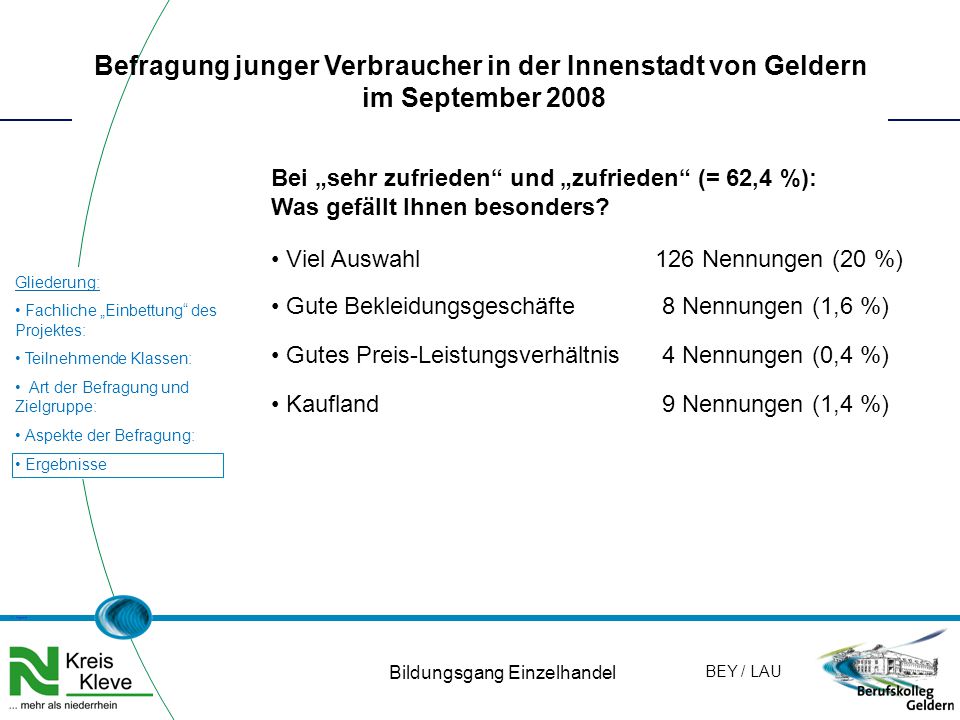 Befragung junger Verbraucher in der Innenstadt von Geldern im September 2008

Bei „sehr zufrieden“ und „zufrieden“ (= 62,4 %):
Was gefällt Ihnen besonders?

• Viel Auswahl 126 Nennungen (20 %)

• Gute Bekleidungsgeschäfte 8 Nennungen (1,6 %)

• Gutes Preis-Leistungsverhältnis 4 Nennungen (0,4 %)

• Kaufland 9 Nennungen (1,4 %)

Gliederung:

• Fachliche „Einbettung“ des Projektes:

• Teilnehmende Klassen:

• Art der Befragung und Zielgruppe:

• Aspekte der Befragung:

• Ergebnisse

Kreis Kleve
... mehr als niederrhein

Bildungsgang Einzelhandel

BEY / LAU

Berufskolleg Geldern